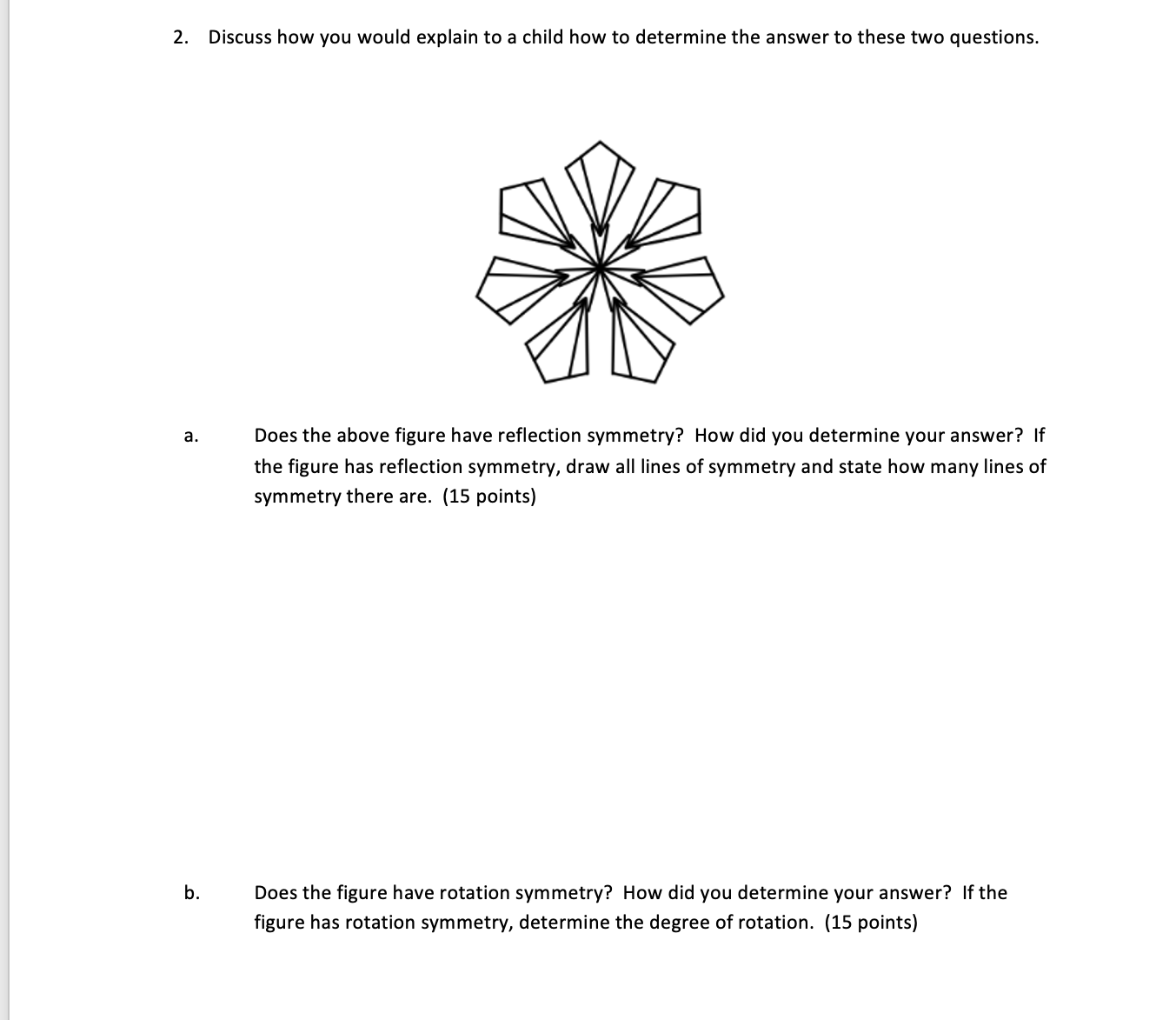 2. Discuss how you would explain to a child how to determine the answer to these two questions.

a. Does the above figure have reflection symmetry? How did you determine your answer? If the figure has reflection symmetry, draw all lines of symmetry and state how many lines of symmetry there are. (15 points)

b. Does the figure have rotation symmetry? How did you determine your answer? If the figure has rotation symmetry, determine the degree of rotation. (15 points)